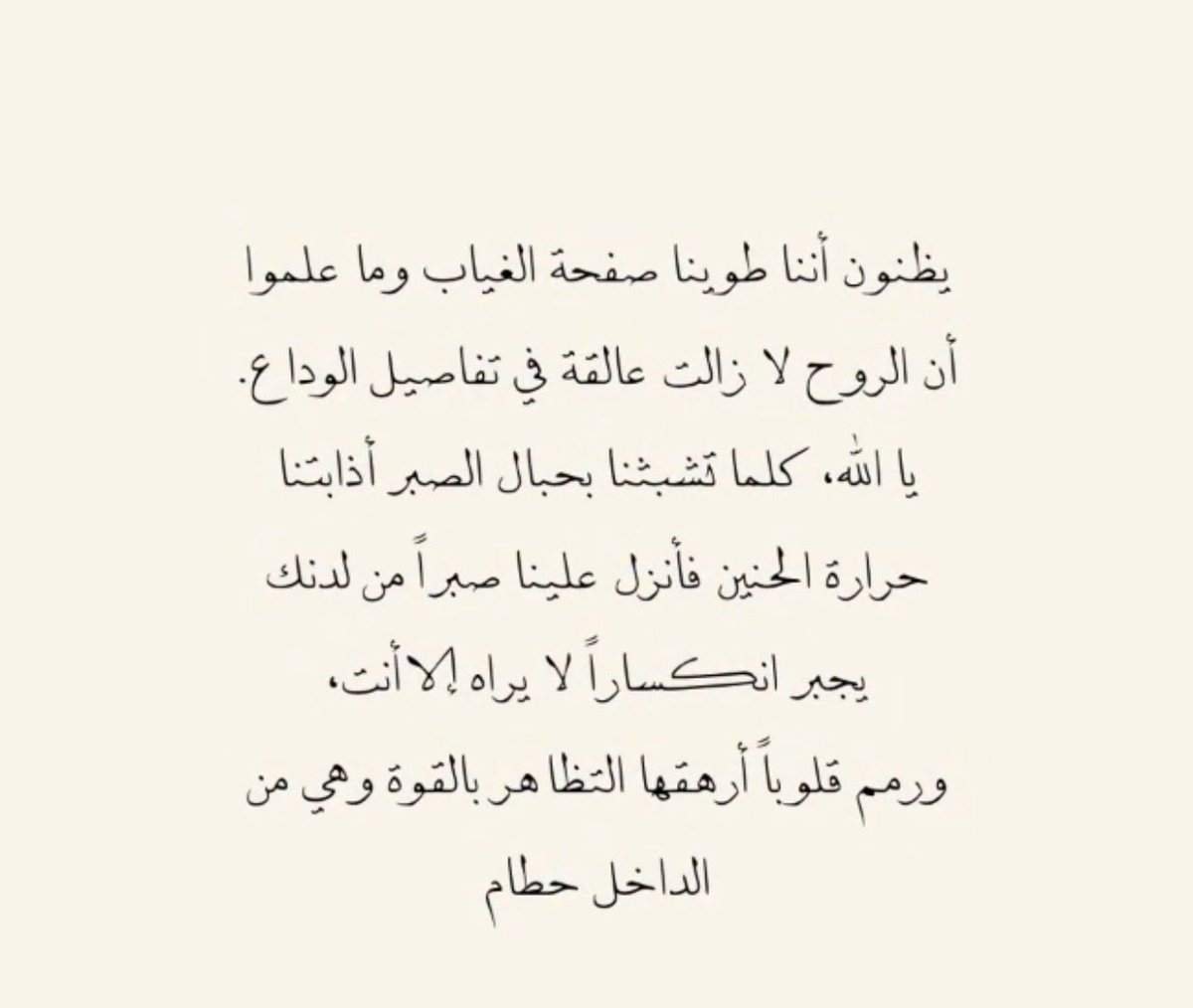 يظنون أننا طوينا صفحة الغياب وما علموا أن الروح لا زالت عالقة في تفاصيل الوداع.

يا الله، كلما تشبثنا بحبال الصبر أذابتنا حرارة الحنين فأنزل علينا صبراً من لدنك يجبر انكساراً لا يراه إلا أنت، ورمم قلوباً أرهقها التظاهر بالقوة وهي من الداخل حطام